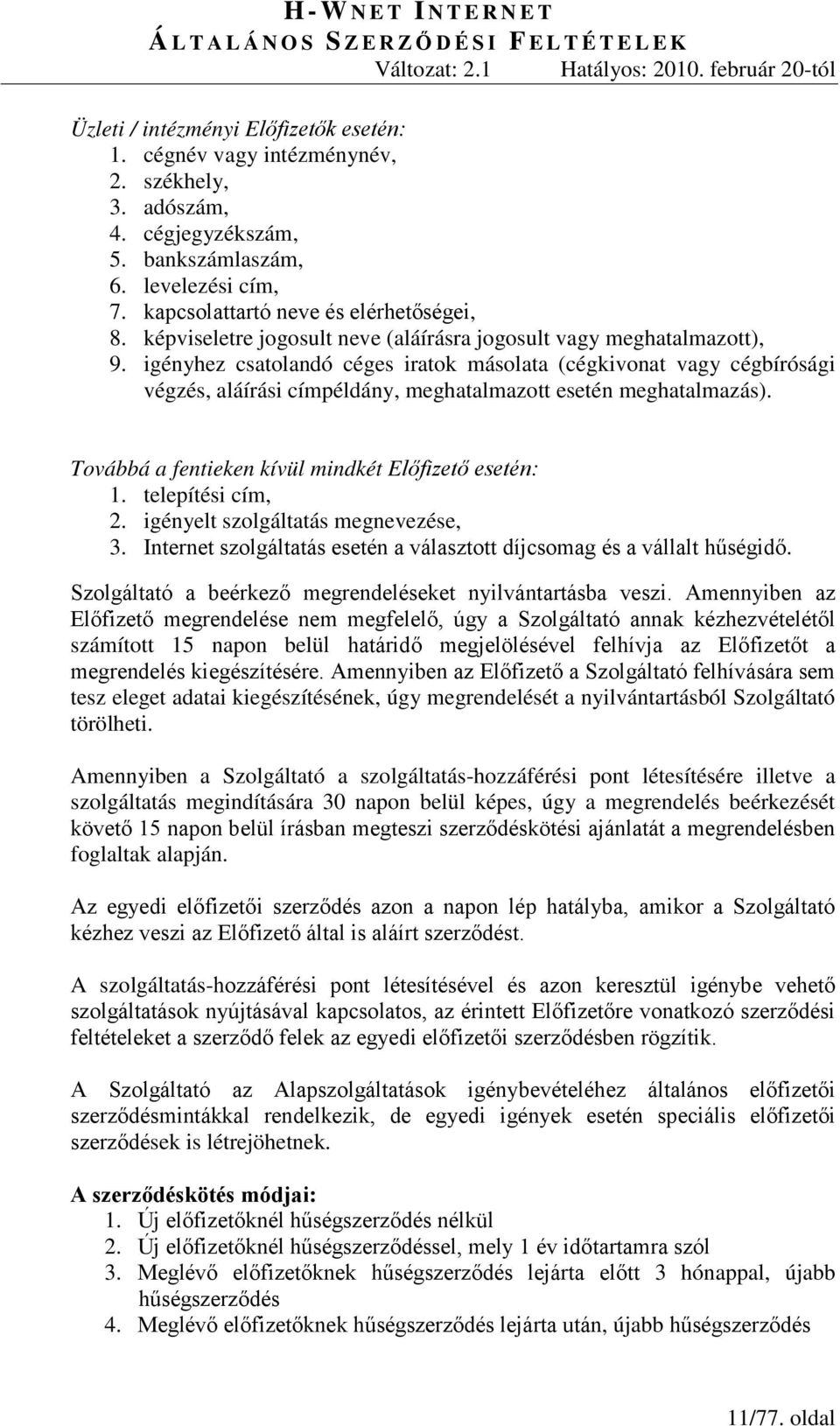 H-WNET INTERNET
ÁLTALÁNOS SZERZŐDÉSI FELTÉTELEK
Változat: 2.1 Hatályos: 2010. február 20-tól

Üzleti / intézményi Előfizetők esetén:
1. cégnév vagy intézménynév,
2. székhely,
3. adószám,
4. cégjegyzékszám,
5. bankszámlaszám,
6. levelezési cím,
7. kapcsolattartó neve és elérhetőségei,
8. képviseletre jogosult neve (aláírásra jogosult vagy meghatalmazott),
9. igényhez csatolandó céges iratok másolata (cégkivonat vagy cégbírósági végzés, aláírási címpéldány, meghatalmazott esetén meghatalmazás).

Továbbá a fentieken kívül mindkét Előfizető esetén:
1. telepítési cím,
2. igényelt szolgáltatás megnevezése,
3. Internet szolgáltatás esetén a választott díjcsomag és a vállalt hűségidő.

Szolgáltató a beérkező megrendeléseket nyilvántartásba veszi. Amennyiben az Előfizető megrendelése nem megfelelő, úgy a Szolgáltató annak kézhezvételétől számított 15 napon belül határidő megjelölésével felhívja az Előfizetőt a megrendelés kiegészítésére. Amennyiben az Előfizető a Szolgáltató felhívására sem tesz eleget adatai kiegészítésének, úgy megrendelését a nyilvántartásból Szolgáltató törölheti.

Amennyiben a Szolgáltató a szolgáltatás-hozzáférési pont létesítésére illetve a szolgáltatás megindítására 30 napon belül képes, úgy a megrendelés beérkezését követő 15 napon belül írásban megteszi szerződéskötési ajánlatát a megrendelésben foglaltak alapján.

Az egyedi előfizetői szerződés azon a napon lép hatályba, amikor a Szolgáltató kézhez veszi az Előfizető által is aláírt szerződést.

A szolgáltatás-hozzáférési pont létesítésével és azon keresztül igénybe vehető szolgáltatások nyújtásával kapcsolatos, az érintett Előfizetőre vonatkozó szerződési feltételeket a szerződő felek az egyedi előfizetői szerződésben rögzítik.

A Szolgáltató az Alapszolgáltatások igénybevételéhez általános előfizetői szerződésmintákkal rendelkezik, de egyedi igények esetén speciális előfizetői szerződések is létrejöhetnek.

A szerződéskötés módjai:
1. Új előfizetőknél hűségszerződés nélkül
2. Új előfizetőknél hűségszerződéssel, mely 1 év időtartamra szól
3. Meglévő előfizetőknek hűségszerződés lejárta előtt 3 hónappal, újabb hűségszerződés
4. Meglévő előfizetőknek hűségszerződés lejárta után, újabb hűségszerződés

11/77. oldal